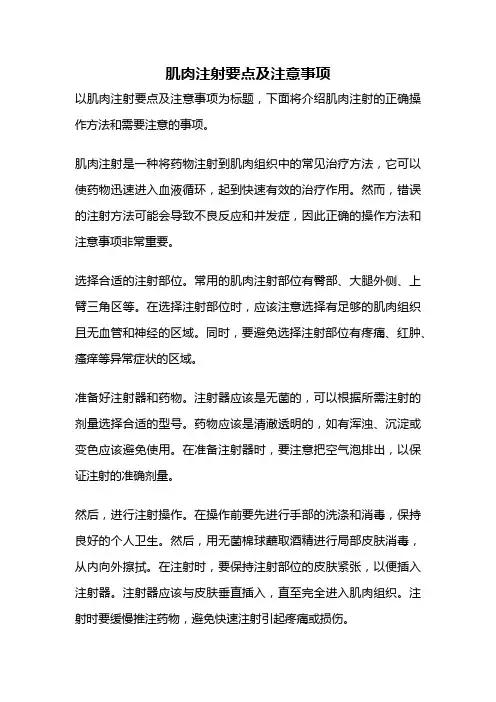 肌肉注射要点及注意事项

以肌肉注射要点及注意事项为标题，下面将介绍肌肉注射的正确操作方法和需要注意的事项。

肌肉注射是一种将药物注射到肌肉组织中的常见治疗方法，它可以使药物迅速进入血液循环，起到快速有效的治疗作用。然而，错误的注射方法可能会导致不良反应和并发症，因此正确的操作方法和注意事项非常重要。

选择合适的注射部位。常用的肌肉注射部位有臀部、大腿外侧、上臂三角区等。在选择注射部位时，应该注意选择有足够的肌肉组织且无血管和神经的区域。同时，要避免选择注射部位有疼痛、红肿、瘙痒等异常症状的区域。

准备好注射器和药物。注射器应该是无菌的，可以根据所需注射的剂量选择合适的型号。药物应该是清澈透明的，如有浑浊、沉淀或变色应该避免使用。在准备注射器时，要注意把空气泡排出，以保证注射的准确剂量。

然后，进行注射操作。在操作前要先进行手部的洗涤和消毒，保持良好的个人卫生。然后，用无菌棉球蘸取酒精进行局部皮肤消毒，从内向外擦拭。在注射时，要保持注射部位的皮肤紧张，以便插入注射器。注射器应该与皮肤垂直插入，直至完全进入肌肉组织。注射时要缓慢推注药物，避免快速注射引起疼痛或损伤。